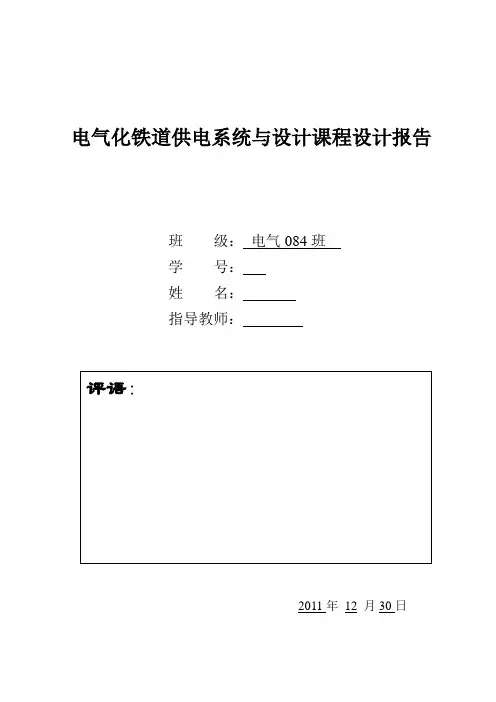 电气化铁道供电系统与设计课程设计报告

班　　级：电气 084 班
学　　号：
姓　　名：
指导教师：

评语：

2011 年 12 月 30 日